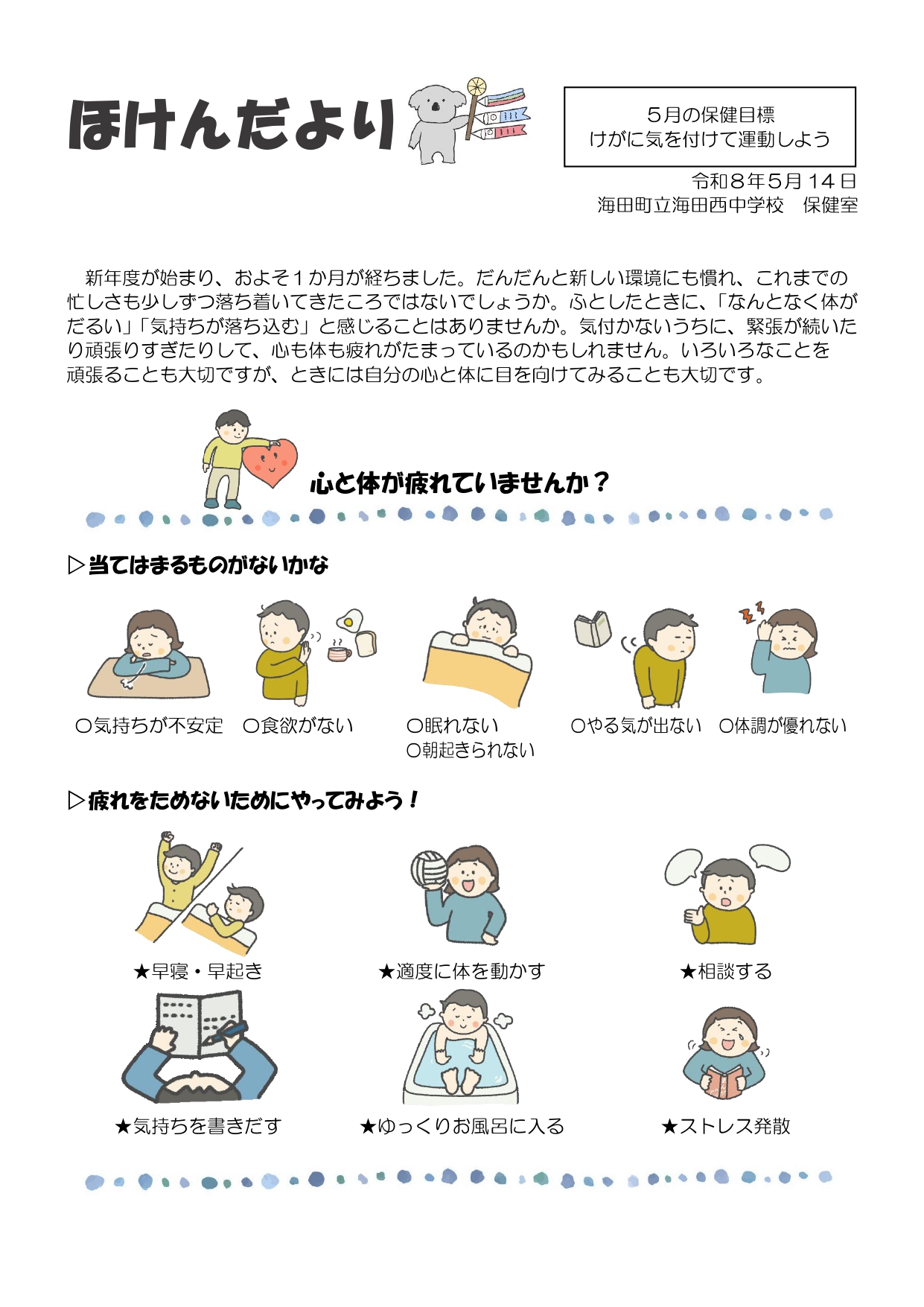 ほけんだより

５月の保健目標
けがに気を付けて運動しよう

令和８年５月１４日
海田町立海田西中学校　保健室

新年度が始まり、およそ１か月が経ちました。だんだんと新しい環境にも慣れ、これまでの忙しさも少しずつ落ち着いてきたころではないでしょうか。ふとしたときに、「なんとなく体がだるい」「気持ちが落ち込む」と感じることはありませんか。気付かないうちに、緊張が続いたり頑張りすぎたりして、心も体も疲れがたまっているのかもしれません。いろいろなことを頑張ることも大切ですが、ときには自分の心と体に目を向けてみることも大切です。

心と体が疲れていませんか？

▷当てはまるものがないかな

○気持ちが不安定　○食欲がない　○眠れない
○朝起きられない　○やる気が出ない　○体調が優れない

▷疲れをためないためにやってみよう！

★早寝・早起き　★適度に体を動かす　★相談する

★気持ちを書きだす　★ゆっくりお風呂に入る　★ストレス発散